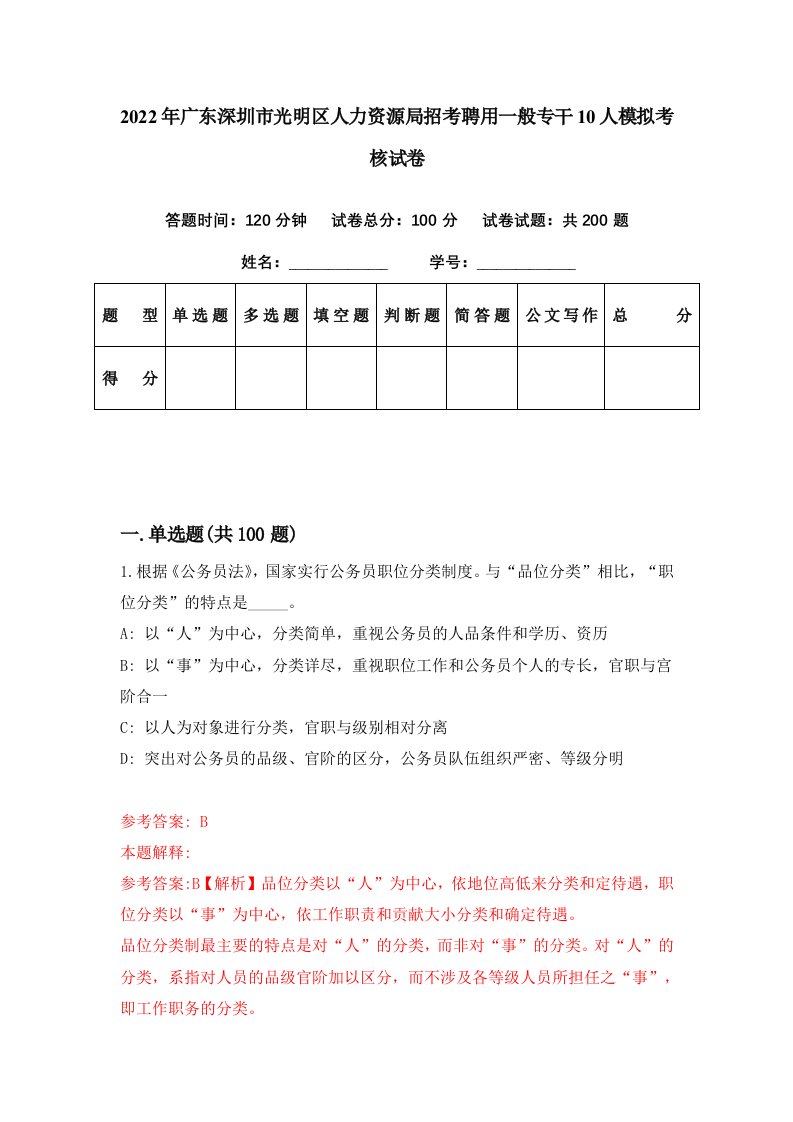 2022年广东深圳市光明区人力资源局招考聘用一般专干10人模拟考核试卷

答题时间：120分钟　试卷总分：100分　试卷试题：共200题

姓名：____________　学号：____________

| 题　型 | 单选题 | 多选题 | 填空题 | 判断题 | 简答题 | 公文写作 | 总　分 |
|---|---|---|---|---|---|---|---|
| 得　分 | | | | | | | |

一.单选题(共100题)

1.根据《公务员法》，国家实行公务员职位分类制度。与“品位分类”相比，“职位分类”的特点是_____。

A: 以“人”为中心，分类简单，重视公务员的人品条件和学历、资历

B: 以“事”为中心，分类详尽，重视职位工作和公务员个人的专长，官职与宫阶合一

C: 以人为对象进行分类，官职与级别相对分离

D: 突出对公务员的品级、官阶的区分，公务员队伍组织严密、等级分明

参考答案: B

本题解释:

参考答案:B【解析】品位分类以“人”为中心，依地位高低来分类和定待遇，职位分类以“事”为中心，依工作职责和贡献大小分类和确定待遇。

品位分类制最主要的特点是对“人”的分类，而非对“事”的分类。对“人”的分类，系指对人员的品级官阶加以区分，而不涉及各等级人员所担任之“事”，即工作职务的分类。